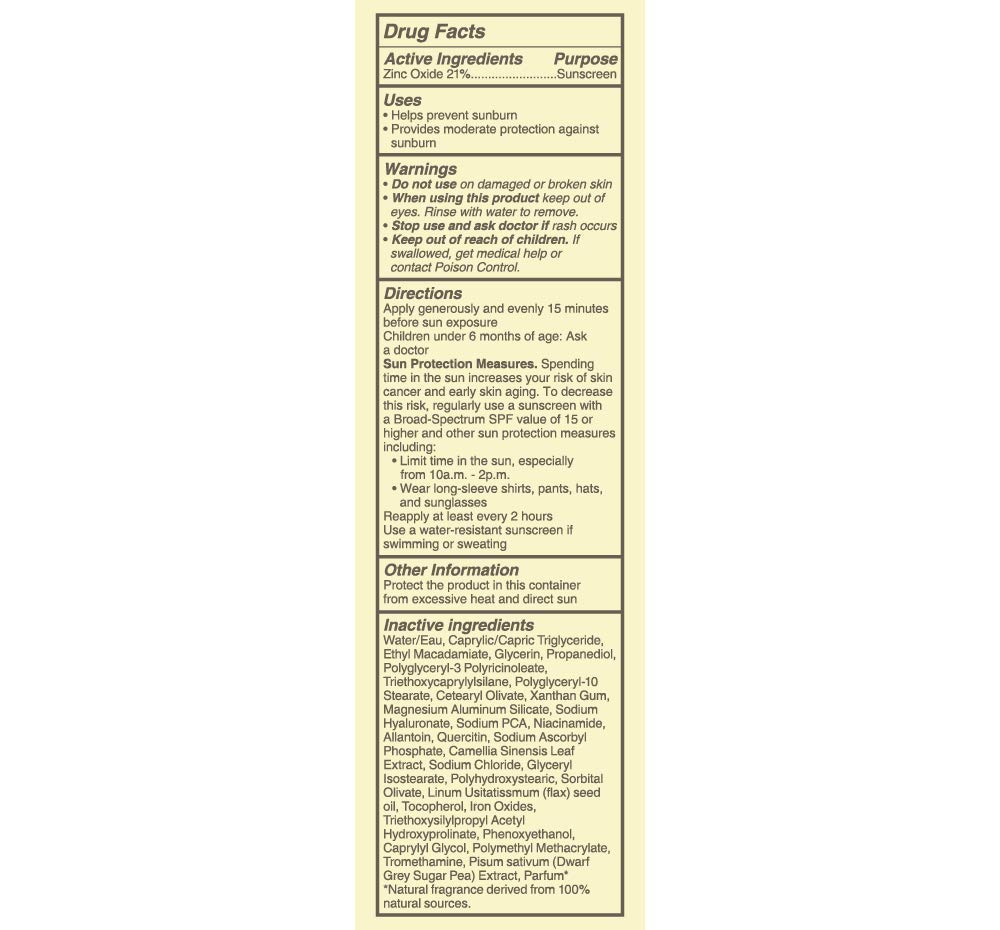 Drug Facts

Active Ingredients Purpose
Zinc Oxide 21%........................Sunscreen

Uses
• Helps prevent sunburn
• Provides moderate protection against sunburn

Warnings
• Do not use on damaged or broken skin
• When using this product keep out of eyes. Rinse with water to remove.
• Stop use and ask doctor if rash occurs
• Keep out of reach of children. If swallowed, get medical help or contact Poison Control.

Directions
Apply generously and evenly 15 minutes before sun exposure
Children under 6 months of age: Ask a doctor
Sun Protection Measures. Spending time in the sun increases your risk of skin cancer and early skin aging. To decrease this risk, regularly use a sunscreen with a Broad-Spectrum SPF value of 15 or higher and other sun protection measures including:
• Limit time in the sun, especially from 10a.m. - 2p.m.
• Wear long-sleeve shirts, pants, hats, and sunglasses
Reapply at least every 2 hours
Use a water-resistant sunscreen if swimming or sweating

Other Information
Protect the product in this container from excessive heat and direct sun

Inactive ingredients
Water/Eau, Caprylic/Capric Triglyceride, Ethyl Macadamiate, Glycerin, Propanediol, Polyglyceryl-3 Polyricinoleate, Triethoxycaprylylsilane, Polyglyceryl-10 Stearate, Cetearyl Olivate, Xanthan Gum, Magnesium Aluminum Silicate, Sodium Hyaluronate, Sodium PCA, Niacinamide, Allantoin, Quercitin, Sodium Ascorbyl Phosphate, Camellia Sinensis Leaf Extract, Sodium Chloride, Glyceryl Isostearate, Polyhydroxystearic, Sorbital Olivate, Linum Usitatissmum (flax) seed oil, Tocopherol, Iron Oxides, Triethoxysilylpropyl Acetyl Hydroxyprolinate, Phenoxyethanol, Caprylyl Glycol, Polymethyl Methacrylate, Tromethamine, Pisum sativum (Dwarf Grey Sugar Pea) Extract, Parfum*
*Natural fragrance derived from 100% natural sources.